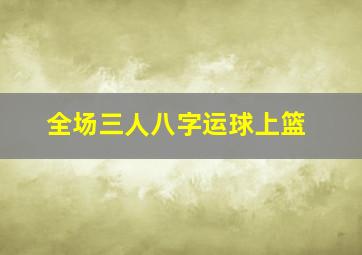 全场三人八字运球上篮